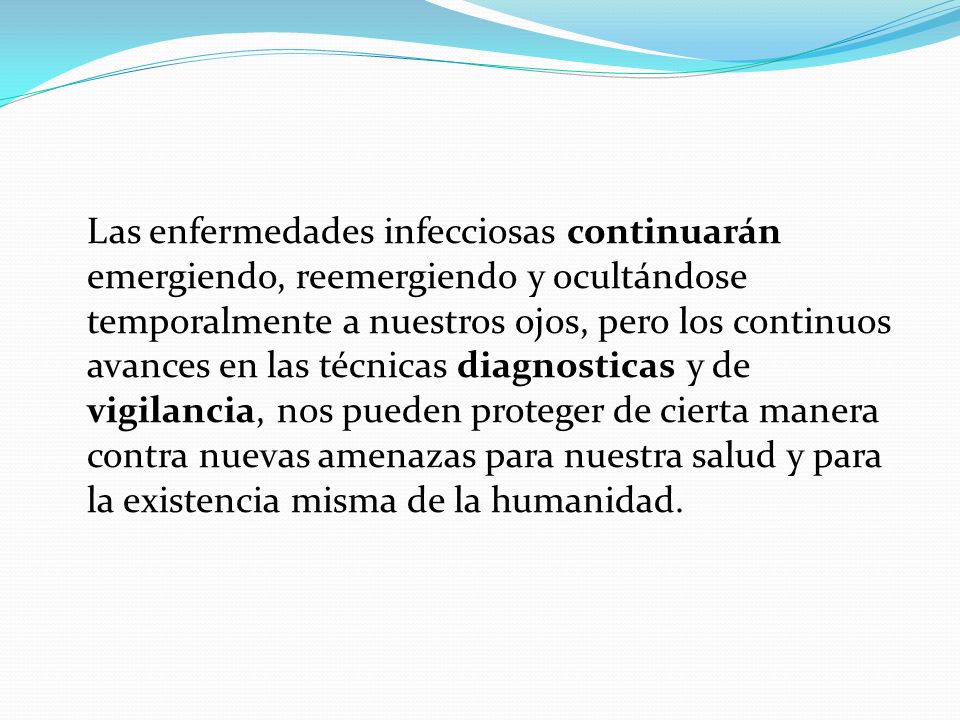 Las enfermedades infecciosas continuarán emergiendo, reemergiendo y ocultándose temporalmente a nuestros ojos, pero los continuos avances en las técnicas diagnosticas y de vigilancia, nos pueden proteger de cierta manera contra nuevas amenazas para nuestra salud y para la existencia misma de la humanidad.